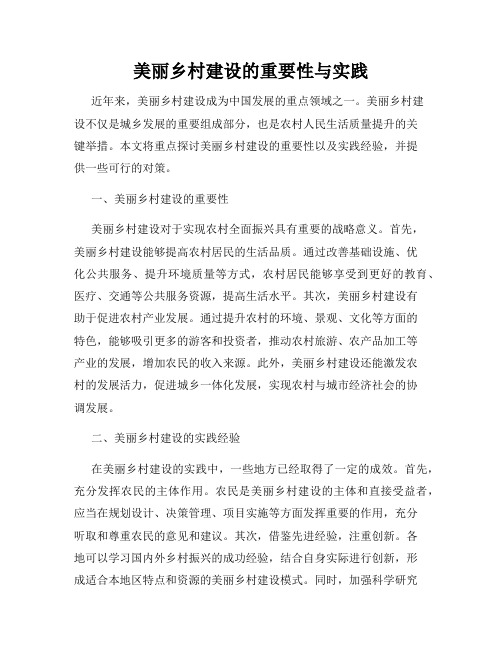 美丽乡村建设的重要性与实践

近年来，美丽乡村建设成为中国发展的重点领域之一。美丽乡村建设不仅是城乡发展的重要组成部分，也是农村人民生活质量提升的关键举措。本文将重点探讨美丽乡村建设的重要性以及实践经验，并提供一些可行的对策。

一、美丽乡村建设的重要性

美丽乡村建设对于实现农村全面振兴具有重要的战略意义。首先，美丽乡村建设能够提高农村居民的生活品质。通过改善基础设施、优化公共服务、提升环境质量等方式，农村居民能够享受到更好的教育、医疗、交通等公共服务资源，提高生活水平。其次，美丽乡村建设有助于促进农村产业发展。通过提升农村的环境、景观、文化等方面的特色，能够吸引更多的游客和投资者，推动农村旅游、农产品加工等产业的发展，增加农民的收入来源。此外，美丽乡村建设还能激发农村的发展活力，促进城乡一体化发展，实现农村与城市经济社会的协调发展。

二、美丽乡村建设的实践经验

在美丽乡村建设的实践中，一些地方已经取得了一定的成效。首先，充分发挥农民的主体作用。农民是美丽乡村建设的主体和直接受益者，应当在规划设计、决策管理、项目实施等方面发挥重要的作用，充分听取和尊重农民的意见和建议。其次，借鉴先进经验，注重创新。各地可以学习国内外乡村振兴的成功经验，结合自身实际进行创新，形成适合本地区特点和资源的美丽乡村建设模式。同时，加强科学研究